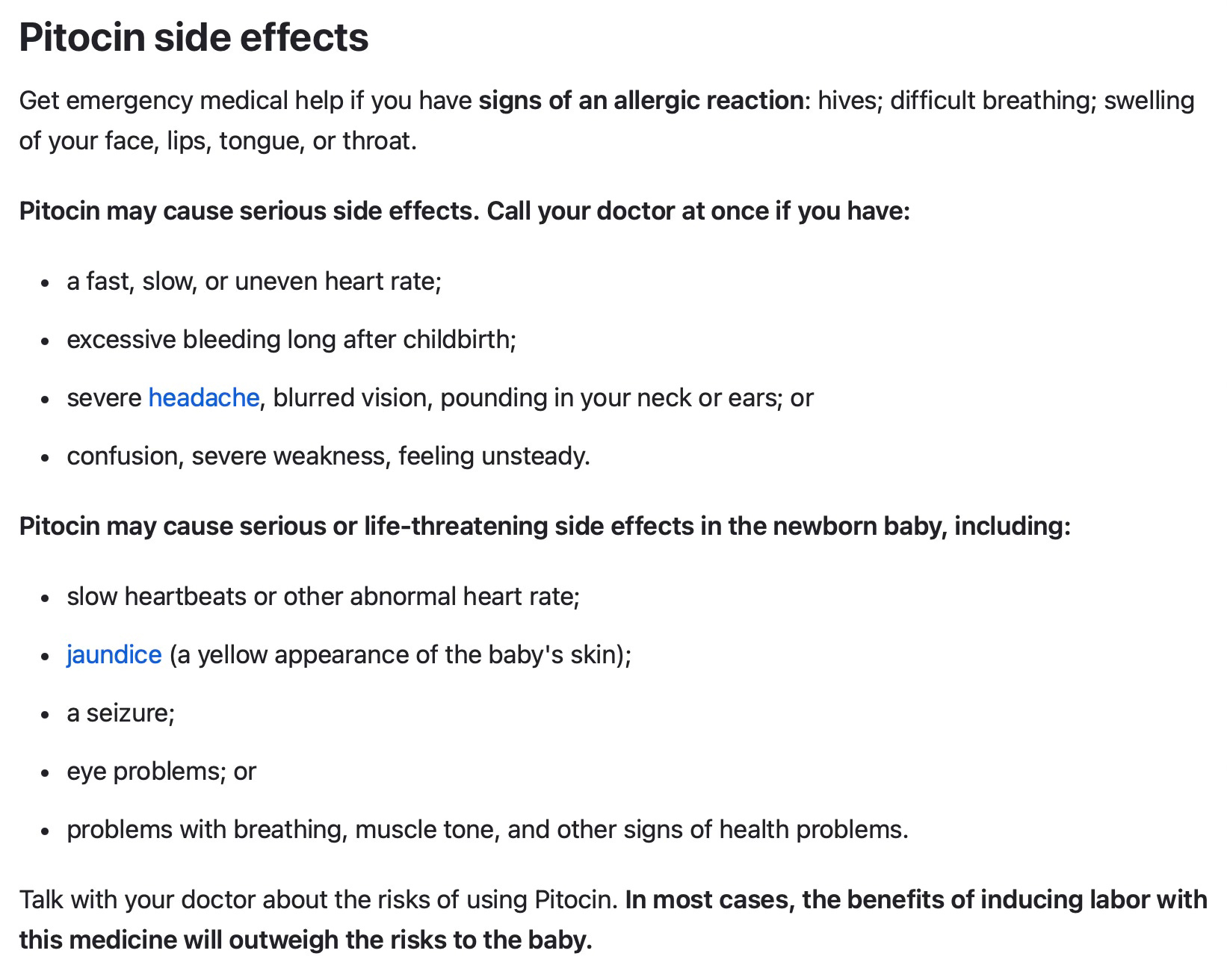 Pitocin side effects

Get emergency medical help if you have signs of an allergic reaction: hives; difficult breathing; swelling of your face, lips, tongue, or throat.

Pitocin may cause serious side effects. Call your doctor at once if you have:

- a fast, slow, or uneven heart rate;
- excessive bleeding long after childbirth;
- severe headache, blurred vision, pounding in your neck or ears; or
- confusion, severe weakness, feeling unsteady.

Pitocin may cause serious or life-threatening side effects in the newborn baby, including:

- slow heartbeats or other abnormal heart rate;
- jaundice (a yellow appearance of the baby's skin);
- a seizure;
- eye problems; or
- problems with breathing, muscle tone, and other signs of health problems.

Talk with your doctor about the risks of using Pitocin. In most cases, the benefits of inducing labor with this medicine will outweigh the risks to the baby.